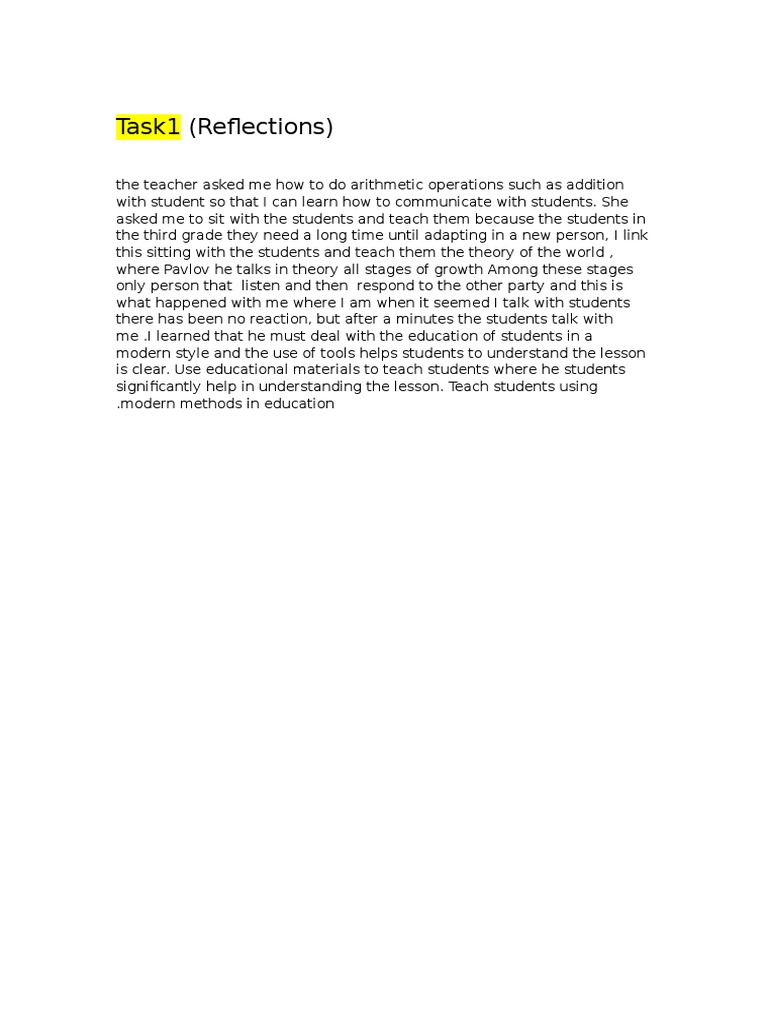 Task1 (Reflections)

the teacher asked me how to do arithmetic operations such as addition with student so that I can learn how to communicate with students. She asked me to sit with the students and teach them because the students in the third grade they need a long time until adapting in a new person, I link this sitting with the students and teach them the theory of the world , where Pavlov he talks in theory all stages of growth Among these stages only person that listen and then respond to the other party and this is what happened with me where I am when it seemed I talk with students there has been no reaction, but after a minutes the students talk with me .I learned that he must deal with the education of students in a modern style and the use of tools helps students to understand the lesson is clear. Use educational materials to teach students where he students significantly help in understanding the lesson. Teach students using .modern methods in education